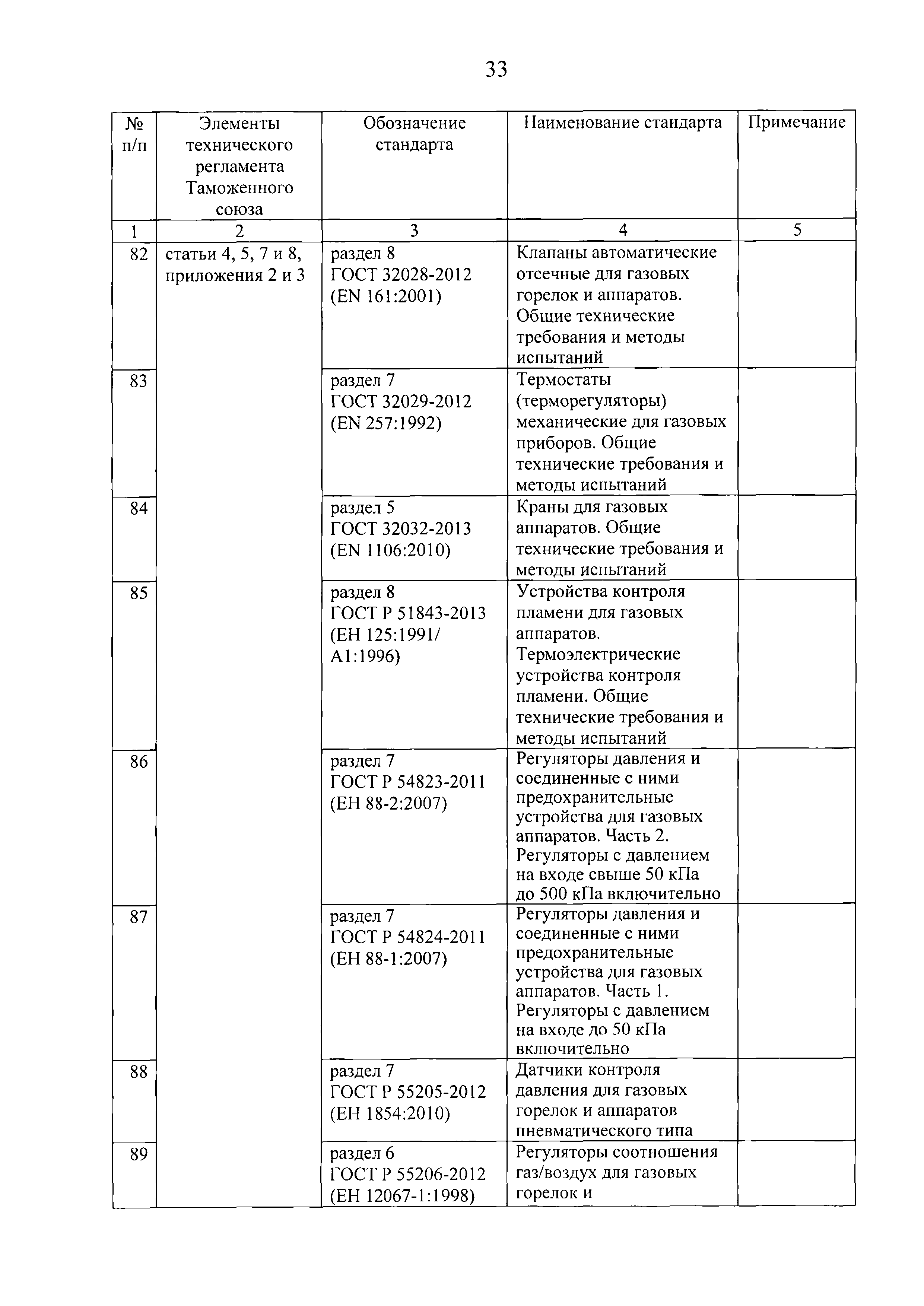 33

| № п/п | Элементы технического регламента Таможенного союза | Обозначение стандарта | Наименование стандарта | Примечание |
|---|---|---|---|---|
| 1 | 2 | 3 | 4 | 5 |
| 82 | статьи 4, 5, 7 и 8, приложения 2 и 3 | раздел 8 ГОСТ 32028-2012 (EN 161:2001) | Клапаны автоматические отсечные для газовых горелок и аппаратов. Общие технические требования и методы испытаний | |
| 83 | | раздел 7 ГОСТ 32029-2012 (EN 257:1992) | Термостаты (терморегуляторы) механические для газовых приборов. Общие технические требования и методы испытаний | |
| 84 | | раздел 5 ГОСТ 32032-2013 (EN 1106:2010) | Краны для газовых аппаратов. Общие технические требования и методы испытаний | |
| 85 | | раздел 8 ГОСТ Р 51843-2013 (ЕН 125:1991/ А1:1996) | Устройства контроля пламени для газовых аппаратов. Термоэлектрические устройства контроля пламени. Общие технические требования и методы испытаний | |
| 86 | | раздел 7 ГОСТ Р 54823-2011 (ЕН 88-2:2007) | Регуляторы давления и соединенные с ними предохранительные устройства для газовых аппаратов. Часть 2. Регуляторы с давлением на входе свыше 50 кПа до 500 кПа включительно | |
| 87 | | раздел 7 ГОСТ Р 54824-2011 (ЕН 88-1:2007) | Регуляторы давления и соединенные с ними предохранительные устройства для газовых аппаратов. Часть 1. Регуляторы с давлением на входе до 50 кПа включительно | |
| 88 | | раздел 7 ГОСТ Р 55205-2012 (ЕН 1854:2010) | Датчики контроля давления для газовых горелок и аппаратов пневматического типа | |
| 89 | | раздел 6 ГОСТ Р 55206-2012 (ЕН 12067-1:1998) | Регуляторы соотношения газ/воздух для газовых горелок и | |